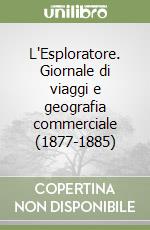 unilibro

L'Esploratore. Giornale di viaggi e geografia commerciale (1877-1885)

COPERTINA NON DISPONIBILE